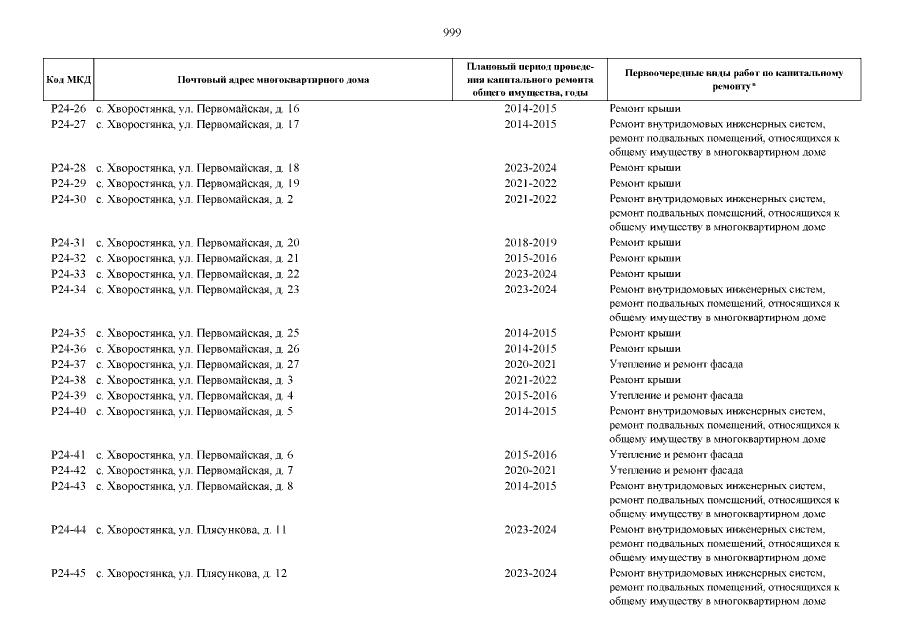 999

| Код МКД | Почтовый адрес многоквартирного дома | Плановый период проведения капитального ремонта общего имущества, годы | Первоочередные виды работ по капитальному ремонту* |
|---|---|---|---|
| Р24-26 | с. Хворостянка, ул. Первомайская, д. 16 | 2014-2015 | Ремонт крыши |
| Р24-27 | с. Хворостянка, ул. Первомайская, д. 17 | 2014-2015 | Ремонт внутридомовых инженерных систем, ремонт подвальных помещений, относящихся к общему имуществу в многоквартирном доме |
| Р24-28 | с. Хворостянка, ул. Первомайская, д. 18 | 2023-2024 | Ремонт крыши |
| Р24-29 | с. Хворостянка, ул. Первомайская, д. 19 | 2021-2022 | Ремонт крыши |
| Р24-30 | с. Хворостянка, ул. Первомайская, д. 2 | 2021-2022 | Ремонт внутридомовых инженерных систем, ремонт подвальных помещений, относящихся к общему имуществу в многоквартирном доме |
| Р24-31 | с. Хворостянка, ул. Первомайская, д. 20 | 2018-2019 | Ремонт крыши |
| Р24-32 | с. Хворостянка, ул. Первомайская, д. 21 | 2015-2016 | Ремонт крыши |
| Р24-33 | с. Хворостянка, ул. Первомайская, д. 22 | 2023-2024 | Ремонт крыши |
| Р24-34 | с. Хворостянка, ул. Первомайская, д. 23 | 2023-2024 | Ремонт внутридомовых инженерных систем, ремонт подвальных помещений, относящихся к общему имуществу в многоквартирном доме |
| Р24-35 | с. Хворостянка, ул. Первомайская, д. 25 | 2014-2015 | Ремонт крыши |
| Р24-36 | с. Хворостянка, ул. Первомайская, д. 26 | 2014-2015 | Ремонт крыши |
| Р24-37 | с. Хворостянка, ул. Первомайская, д. 27 | 2020-2021 | Утепление и ремонт фасада |
| Р24-38 | с. Хворостянка, ул. Первомайская, д. 3 | 2021-2022 | Ремонт крыши |
| Р24-39 | с. Хворостянка, ул. Первомайская, д. 4 | 2015-2016 | Утепление и ремонт фасада |
| Р24-40 | с. Хворостянка, ул. Первомайская, д. 5 | 2014-2015 | Ремонт внутридомовых инженерных систем, ремонт подвальных помещений, относящихся к общему имуществу в многоквартирном доме |
| Р24-41 | с. Хворостянка, ул. Первомайская, д. 6 | 2015-2016 | Утепление и ремонт фасада |
| Р24-42 | с. Хворостянка, ул. Первомайская, д. 7 | 2020-2021 | Утепление и ремонт фасада |
| Р24-43 | с. Хворостянка, ул. Первомайская, д. 8 | 2014-2015 | Ремонт внутридомовых инженерных систем, ремонт подвальных помещений, относящихся к общему имуществу в многоквартирном доме |
| Р24-44 | с. Хворостянка, ул. Плясункова, д. 11 | 2023-2024 | Ремонт внутридомовых инженерных систем, ремонт подвальных помещений, относящихся к общему имуществу в многоквартирном доме |
| Р24-45 | с. Хворостянка, ул. Плясункова, д. 12 | 2023-2024 | Ремонт внутридомовых инженерных систем, ремонт подвальных помещений, относящихся к общему имуществу в многоквартирном доме |